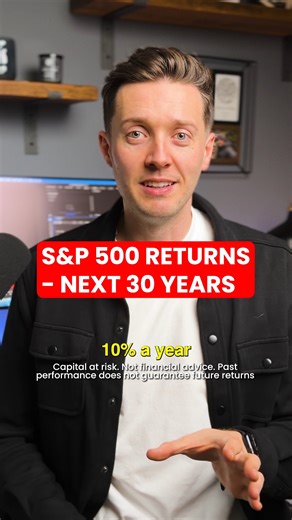 S&P 500 RETURNS - NEXT 30 YEARS

10% a year

Capital at risk. Not financial advice. Past performance does not guarantee future returns